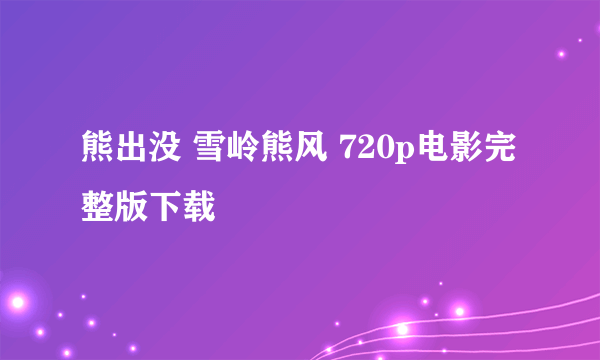 熊出没 雪岭熊风 720p电影完整版下载